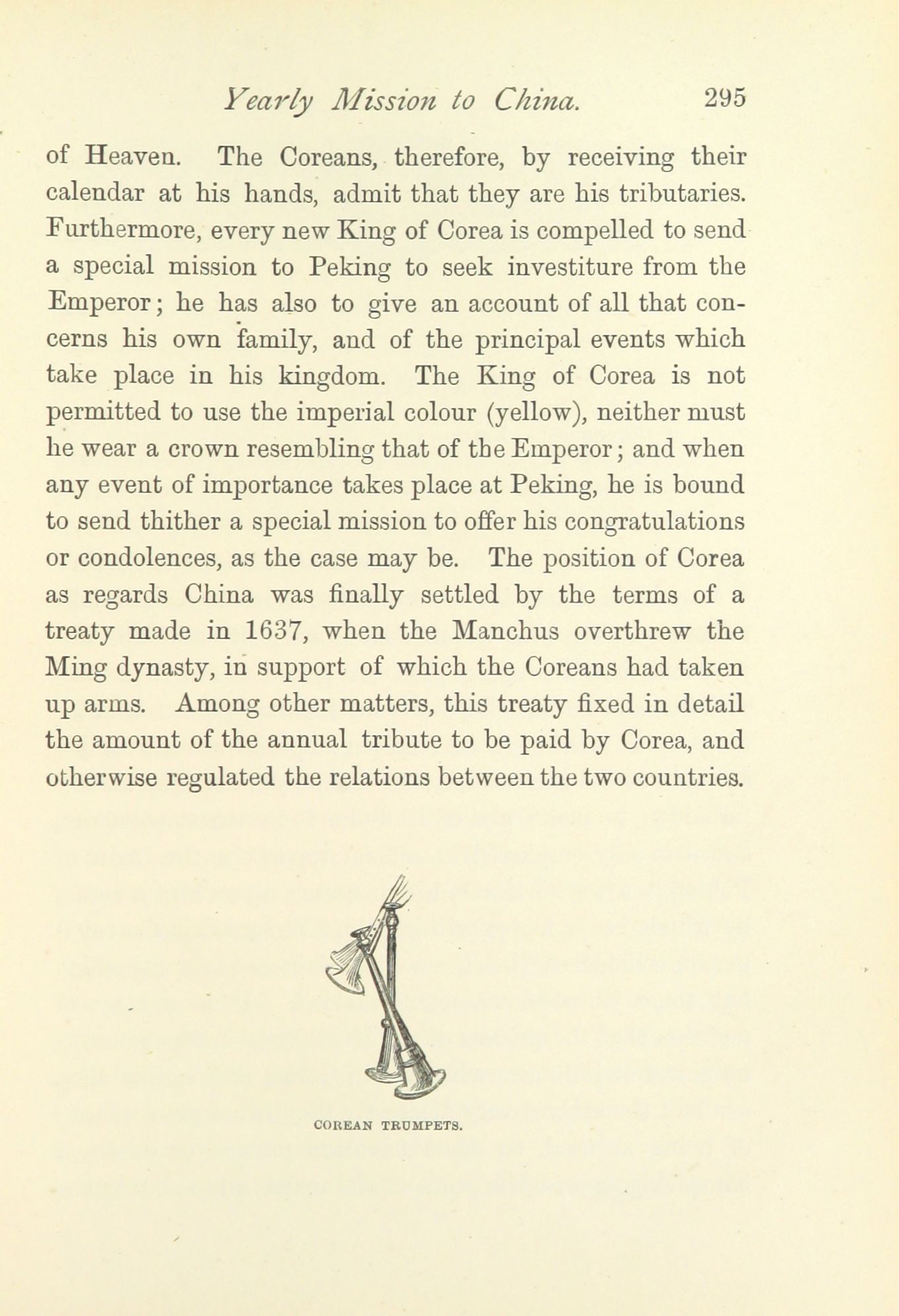 Yearly Mission to China. 295

of Heaven. The Coreans, therefore, by receiving their calendar at his hands, admit that they are his tributaries. Furthermore, every new King of Corea is compelled to send a special mission to Peking to seek investiture from the Emperor; he has also to give an account of all that concerns his own family, and of the principal events which take place in his kingdom. The King of Corea is not permitted to use the imperial colour (yellow), neither must he wear a crown resembling that of the Emperor; and when any event of importance takes place at Peking, he is bound to send thither a special mission to offer his congratulations or condolences, as the case may be. The position of Corea as regards China was finally settled by the terms of a treaty made in 1637, when the Manchus overthrew the Ming dynasty, in support of which the Coreans had taken up arms. Among other matters, this treaty fixed in detail the amount of the annual tribute to be paid by Corea, and otherwise regulated the relations between the two countries.

COREAN TRUMPETS.